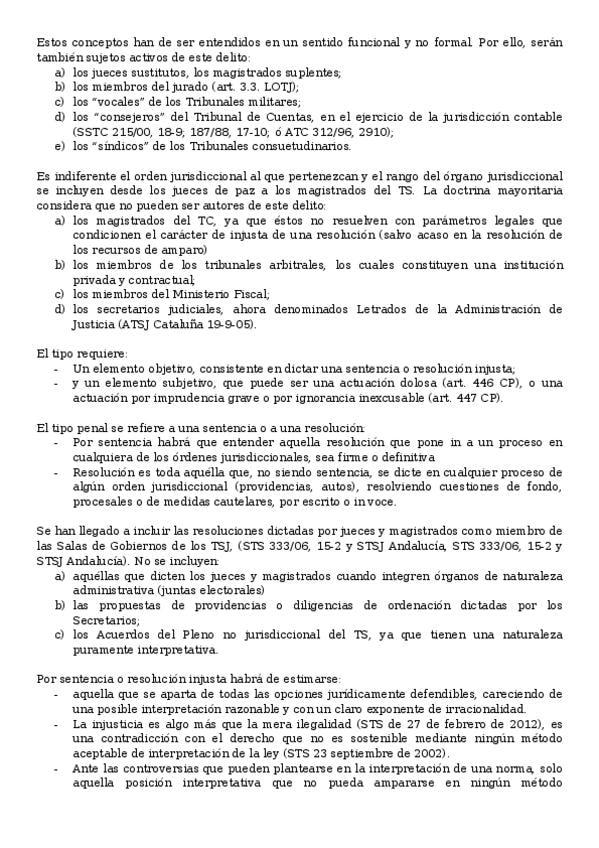 Estos conceptos han de ser entendidos en un sentido funcional y no formal. Por ello, serán también sujetos activos de este delito:
a) los jueces sustitutos, los magistrados suplentes;
b) los miembros del jurado (art. 3.3. LOTJ);
c) los "vocales" de los Tribunales militares;
d) los "consejeros" del Tribunal de Cuentas, en el ejercicio de la jurisdicción contable (SSTC 215/00, 18-9; 187/88, 17-10; ó ATC 312/96, 2910);
e) los "síndicos" de los Tribunales consuetudinarios.

Es indiferente el orden jurisdiccional al que pertenezcan y el rango del órgano jurisdiccional se incluyen desde los jueces de paz a los magistrados del TS. La doctrina mayoritaria considera que no pueden ser autores de este delito:
a) los magistrados del TC, ya que éstos no resuelven con parámetros legales que condicionen el carácter de injusta de una resolución (salvo acaso en la resolución de los recursos de amparo)
b) los miembros de los tribunales arbitrales, los cuales constituyen una institución privada y contractual;
c) los miembros del Ministerio Fiscal;
d) los secretarios judiciales, ahora denominados Letrados de la Administración de Justicia (ATSJ Cataluña 19-9-05).

El tipo requiere:
- Un elemento objetivo, consistente en dictar una sentencia o resolución injusta;
- y un elemento subjetivo, que puede ser una actuación dolosa (art. 446 CP), o una actuación por imprudencia grave o por ignorancia inexcusable (art. 447 CP).

El tipo penal se refiere a una sentencia o a una resolución:
- Por sentencia habrá que entender aquella resolución que pone in a un proceso en cualquiera de los órdenes jurisdiccionales, sea firme o definitiva
- Resolución es toda aquélla que, no siendo sentencia, se dicte en cualquier proceso de algún orden jurisdiccional (providencias, autos), resolviendo cuestiones de fondo, procesales o de medidas cautelares, por escrito o in voce.

Se han llegado a incluir las resoluciones dictadas por jueces y magistrados como miembro de las Salas de Gobiernos de los TSJ, (STS 333/06, 15-2 y STSJ Andalucía, STS 333/06, 15-2 y STSJ Andalucía). No se incluyen:
a) aquéllas que dicten los jueces y magistrados cuando integren órganos de naturaleza administrativa (juntas electorales)
b) las propuestas de providencias o diligencias de ordenación dictadas por los Secretarios;
c) los Acuerdos del Pleno no jurisdiccional del TS, ya que tienen una naturaleza puramente interpretativa.

Por sentencia o resolución injusta habrá de estimarse:
- aquella que se aparta de todas las opciones jurídicamente defendibles, careciendo de una posible interpretación razonable y con un claro exponente de irracionalidad.
- La injusticia es algo más que la mera ilegalidad (STS de 27 de febrero de 2012), es una contradicción con el derecho que no es sostenible mediante ningún método aceptable de interpretación de la ley (STS 23 septiembre de 2002).
- Ante las controversias que pueden plantearse en la interpretación de una norma, solo aquella posición interpretativa que no pueda ampararse en ningún método